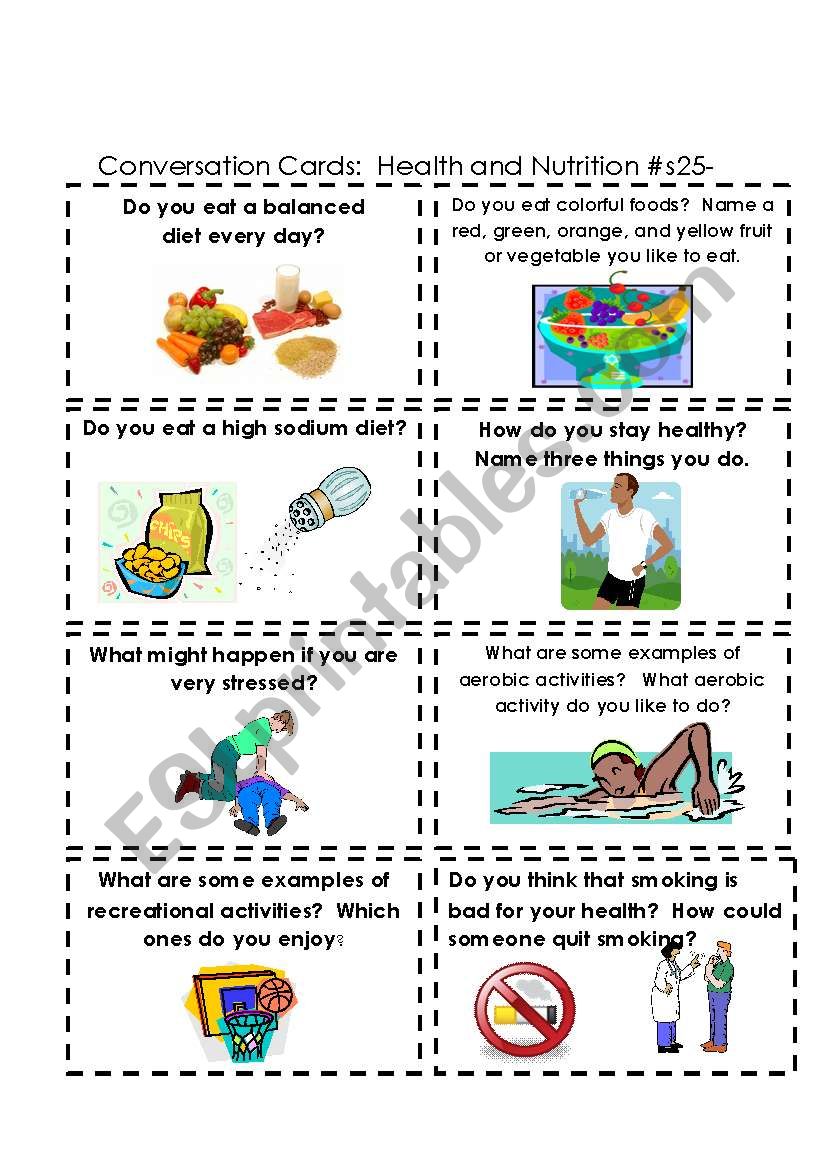 Conversation Cards: Health and Nutrition #s25-

Do you eat a balanced diet every day?

Do you eat colorful foods? Name a red, green, orange, and yellow fruit or vegetable you like to eat.

Do you eat a high sodium diet?

CHIPS

How do you stay healthy? Name three things you do.

What might happen if you are very stressed?

What are some examples of aerobic activities? What aerobic activity do you like to do?

What are some examples of recreational activities? Which ones do you enjoy?

Do you think that smoking is bad for your health? How could someone quit smoking?

ESLprintables.com